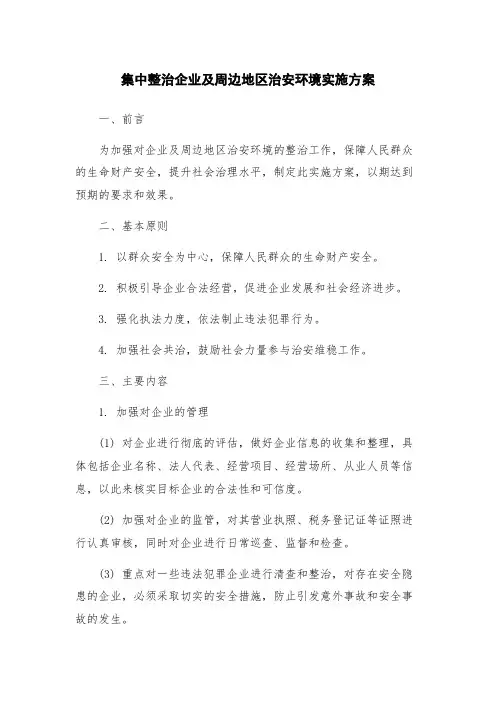 集中整治企业及周边地区治安环境实施方案

一、前言

为加强对企业及周边地区治安环境的整治工作，保障人民群众的生命财产安全，提升社会治理水平，制定此实施方案，以期达到预期的要求和效果。

二、基本原则

1. 以群众安全为中心，保障人民群众的生命财产安全。

2. 积极引导企业合法经营，促进企业发展和社会经济进步。

3. 强化执法力度，依法制止违法犯罪行为。

4. 加强社会共治，鼓励社会力量参与治安维稳工作。

三、主要内容

1. 加强对企业的管理

(1) 对企业进行彻底的评估，做好企业信息的收集和整理，具体包括企业名称、法人代表、经营项目、经营场所、从业人员等信息，以此来核实目标企业的合法性和可信度。

(2) 加强对企业的监管，对其营业执照、税务登记证等证照进行认真审核，同时对企业进行日常巡查、监督和检查。

(3) 重点对一些违法犯罪企业进行清查和整治，对存在安全隐患的企业，必须采取切实的安全措施，防止引发意外事故和安全事故的发生。